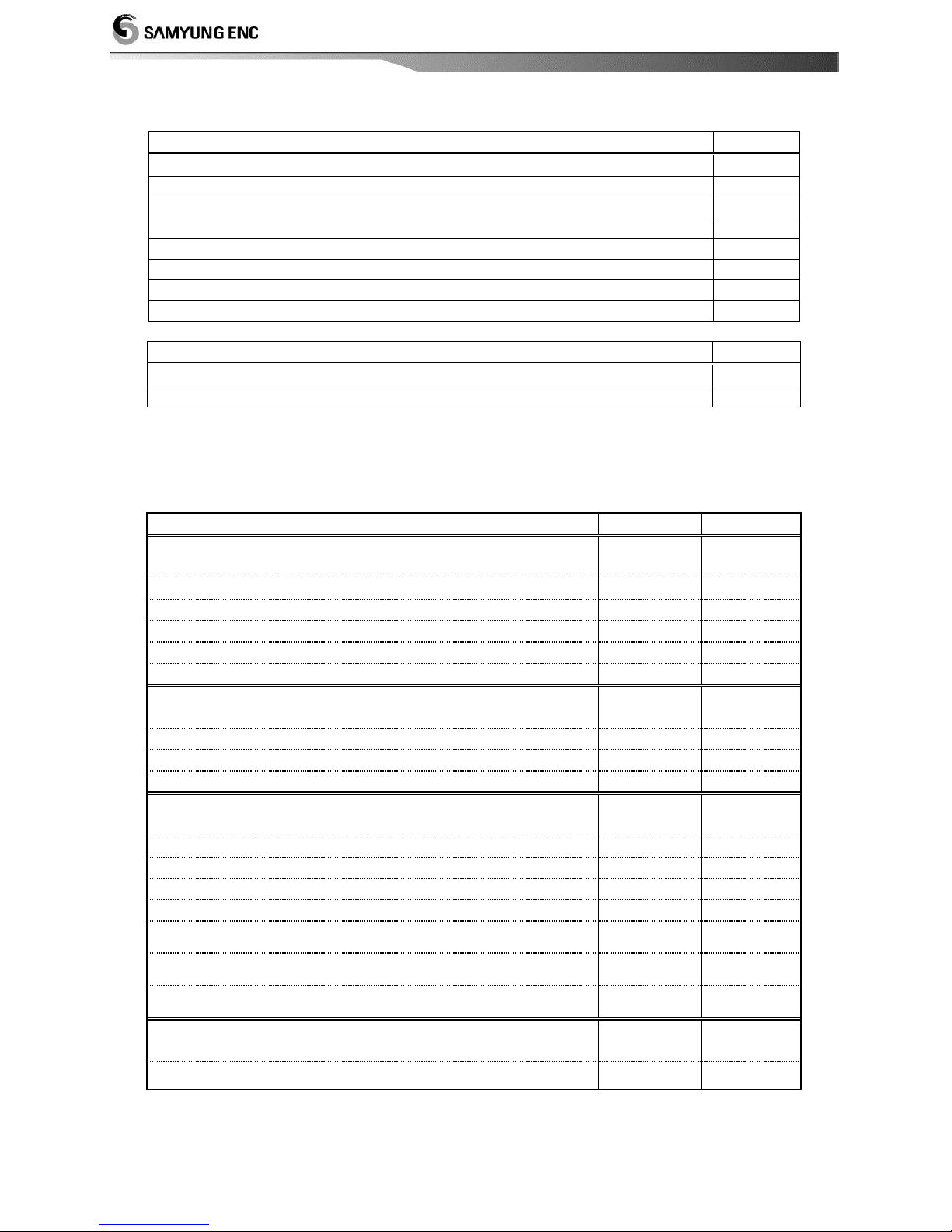 SAMYUNG ENC